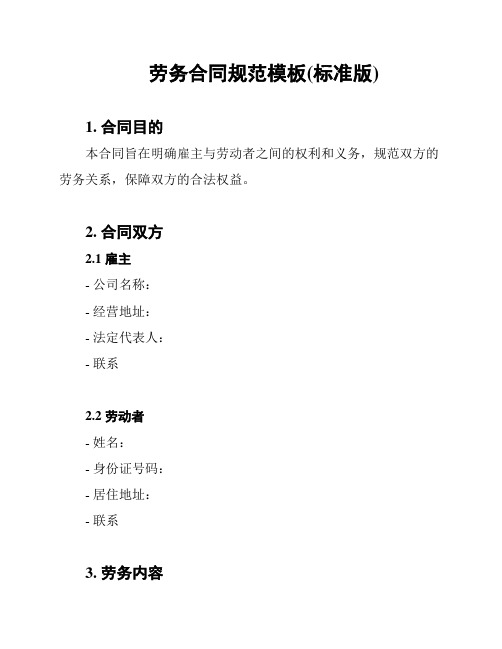 劳务合同规范模板(标准版)

1. 合同目的

本合同旨在明确雇主与劳动者之间的权利和义务，规范双方的劳务关系，保障双方的合法权益。

2. 合同双方

2.1 雇主

- 公司名称：

- 经营地址：

- 法定代表人：

- 联系

2.2 劳动者

- 姓名：

- 身份证号码：

- 居住地址：

- 联系

3. 劳务内容